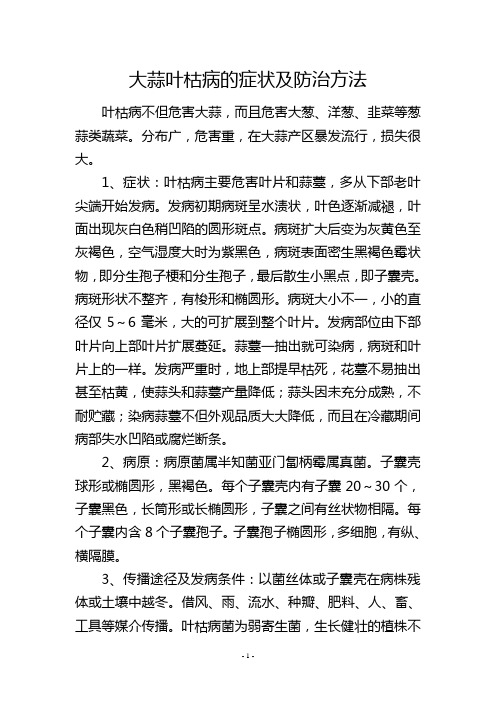 大蒜叶枯病的症状及防治方法

叶枯病不但危害大蒜，而且危害大葱、洋葱、韭菜等葱蒜类蔬菜。分布广，危害重，在大蒜产区暴发流行，损失很大。

1、症状：叶枯病主要危害叶片和蒜薹，多从下部老叶尖端开始发病。发病初期病斑呈水渍状，叶色逐渐减褪，叶面出现灰白色稍凹陷的圆形斑点。病斑扩大后变为灰黄色至灰褐色，空气湿度大时为紫黑色，病斑表面密生黑褐色霉状物，即分生孢子梗和分生孢子，最后散生小黑点，即子囊壳。病斑形状不整齐，有梭形和椭圆形。病斑大小不一，小的直径仅 5～6 毫米，大的可扩展到整个叶片。发病部位由下部叶片向上部叶片扩展蔓延。蒜薹一抽出就可染病，病斑和叶片上的一样。发病严重时，地上部提早枯死，花薹不易抽出甚至枯黄，使蒜头和蒜薹产量降低；蒜头因未充分成熟，不耐贮藏；染病蒜薹不但外观品质大大降低，而且在冷藏期间病部失水凹陷或腐烂断条。

2、病原：病原菌属半知菌亚门匐柄霉属真菌。子囊壳球形或椭圆形，黑褐色。每个子囊壳内有子囊 20～30 个，子囊黑色，长筒形或长椭圆形，子囊之间有丝状物相隔。每个子囊内含 8 个子囊孢子。子囊孢子椭圆形，多细胞，有纵、横隔膜。

3、传播途径及发病条件：以菌丝体或子囊壳在病株残体或土壤中越冬。借风、雨、流水、种瓣、肥料、人、畜、工具等媒介传播。叶枯病菌为弱寄生菌，生长健壮的植株不

- 1 -